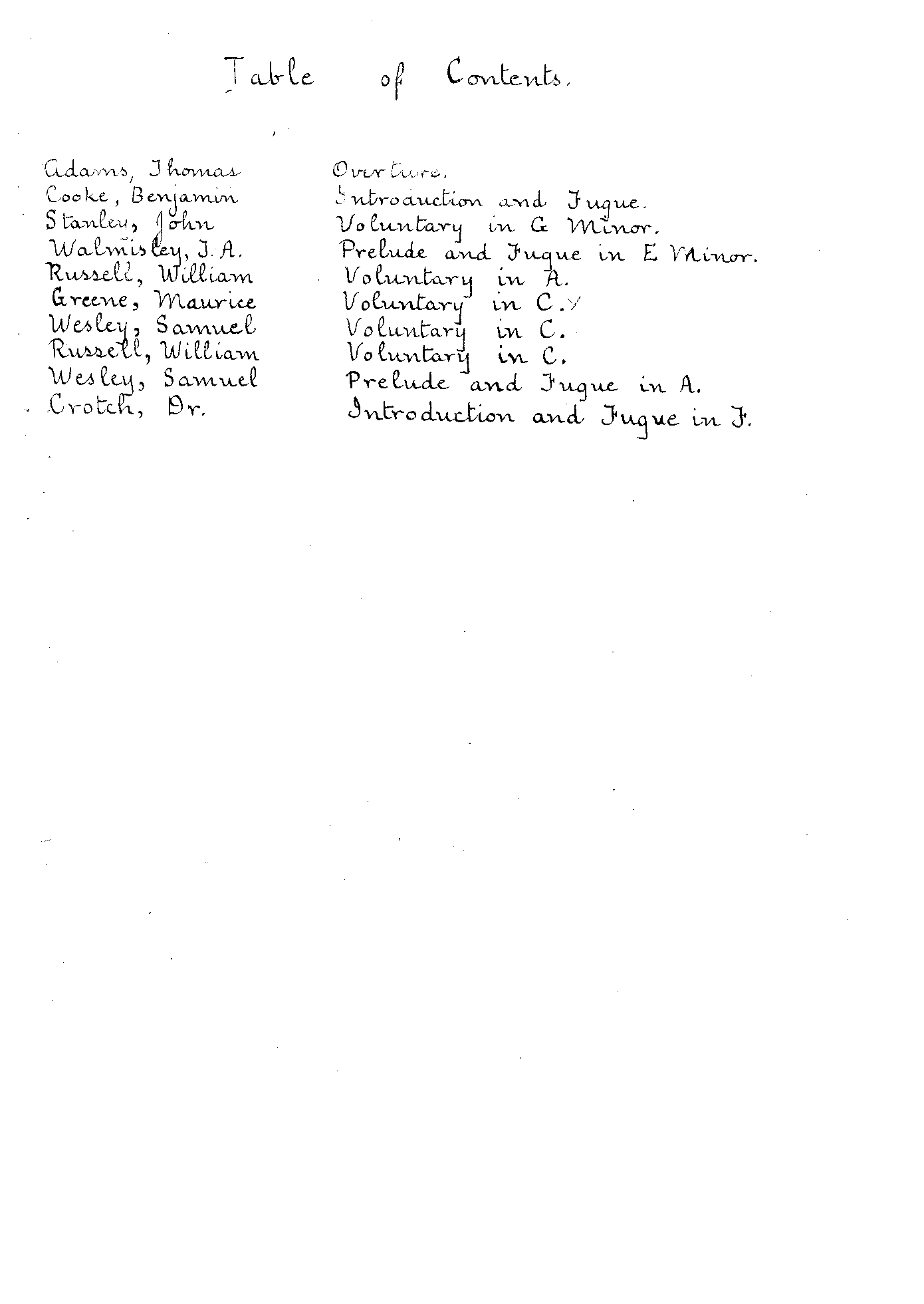 Table of Contents.

| | |
|---|---|
| Adams, Thomas | Overture. |
| Cooke, Benjamin | Introduction and Fugue. |
| Stanley, John | Voluntary in G Minor. |
| Walmisley, T. A. | Prelude and Fugue in E Minor. |
| Russell, William | Voluntary in A. |
| Greene, Maurice | Voluntary in C. |
| Wesley, Samuel | Voluntary in C. |
| Russell, William | Voluntary in C. |
| Wesley, Samuel | Prelude and Fugue in A. |
| Crotch, Dr. | Introduction and Fugue in F. |